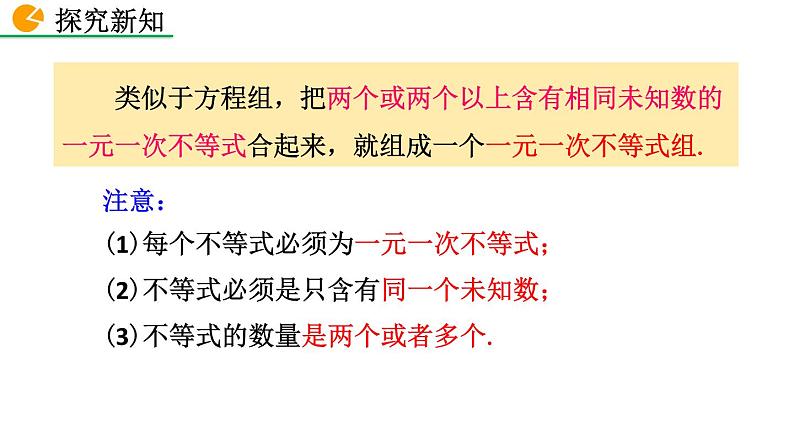 探究新知

类似于方程组，把两个或两个以上含有相同未知数的一元一次不等式合起来，就组成一个一元一次不等式组.

注意：

(1) 每个不等式必须为一元一次不等式；

(2) 不等式必须是只含有同一个未知数；

(3) 不等式的数量是两个或者多个.